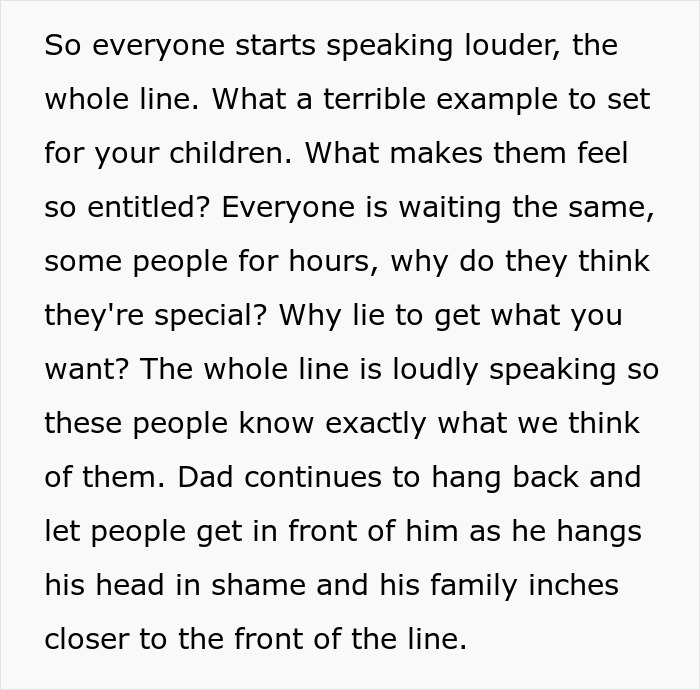 So everyone starts speaking louder, the whole line. What a terrible example to set for your children. What makes them feel so entitled? Everyone is waiting the same, some people for hours, why do they think they're special? Why lie to get what you want? The whole line is loudly speaking so these people know exactly what we think of them. Dad continues to hang back and let people get in front of him as he hangs his head in shame and his family inches closer to the front of the line.